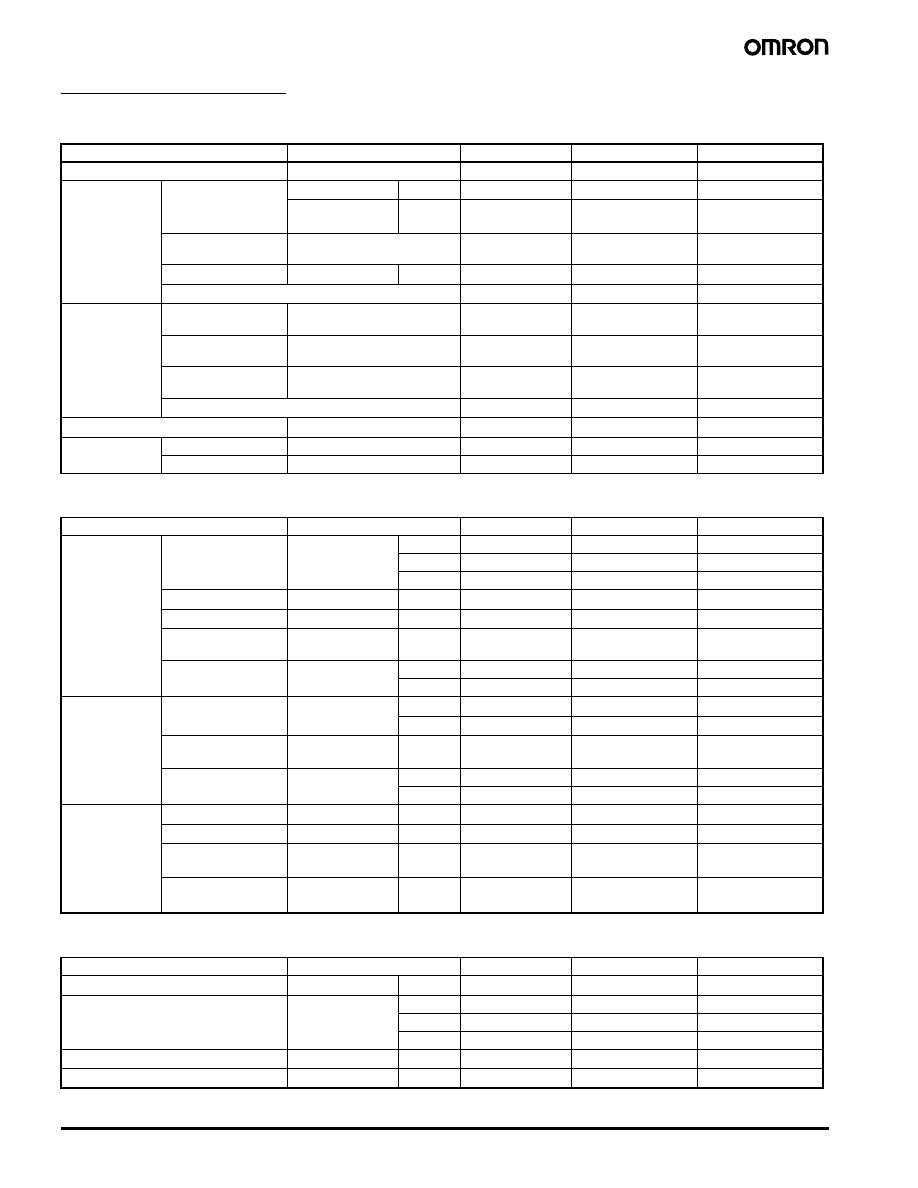 OMRON